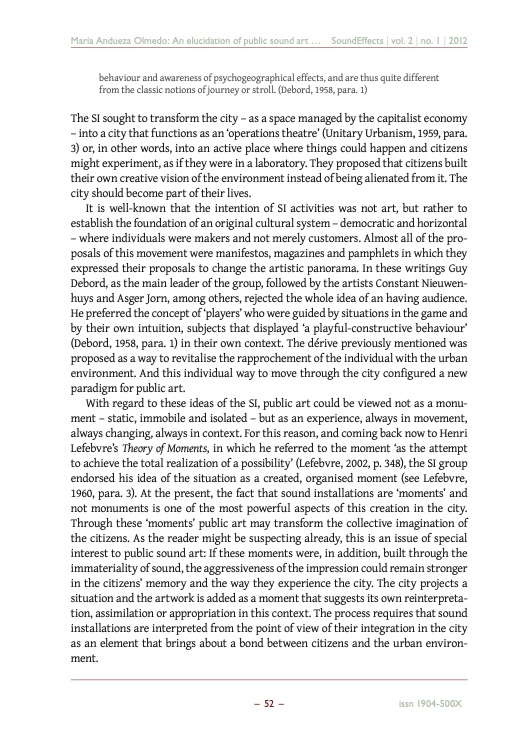 María Andueza Olmedo: An elucidation of public sound art … SoundEffects | vol. 2 | no. 1 | 2012

behaviour and awareness of psychogeographical effects, and are thus quite different from the classic notions of journey or stroll. (Debord, 1958, para. 1)

The SI sought to transform the city – as a space managed by the capitalist economy – into a city that functions as an 'operations theatre' (Unitary Urbanism, 1959, para. 3) or, in other words, into an active place where things could happen and citizens might experiment, as if they were in a laboratory. They proposed that citizens built their own creative vision of the environment instead of being alienated from it. The city should become part of their lives.

It is well-known that the intention of SI activities was not art, but rather to establish the foundation of an original cultural system – democratic and horizontal – where individuals were makers and not merely customers. Almost all of the proposals of this movement were manifestos, magazines and pamphlets in which they expressed their proposals to change the artistic panorama. In these writings Guy Debord, as the main leader of the group, followed by the artists Constant Nieuwenhuys and Asger Jorn, among others, rejected the whole idea of an having audience. He preferred the concept of 'players' who were guided by situations in the game and by their own intuition, subjects that displayed 'a playful-constructive behaviour' (Debord, 1958, para. 1) in their own context. The dérive previously mentioned was proposed as a way to revitalise the rapprochement of the individual with the urban environment. And this individual way to move through the city configured a new paradigm for public art.

With regard to these ideas of the SI, public art could be viewed not as a monument – static, immobile and isolated – but as an experience, always in movement, always changing, always in context. For this reason, and coming back now to Henri Lefebvre's Theory of Moments, in which he referred to the moment 'as the attempt to achieve the total realization of a possibility' (Lefebvre, 2002, p. 348), the SI group endorsed his idea of the situation as a created, organised moment (see Lefebvre, 1960, para. 3). At the present, the fact that sound installations are 'moments' and not monuments is one of the most powerful aspects of this creation in the city. Through these 'moments' public art may transform the collective imagination of the citizens. As the reader might be suspecting already, this is an issue of special interest to public sound art: If these moments were, in addition, built through the immateriality of sound, the aggressiveness of the impression could remain stronger in the citizens' memory and the way they experience the city. The city projects a situation and the artwork is added as a moment that suggests its own reinterpretation, assimilation or appropriation in this context. The process requires that sound installations are interpreted from the point of view of their integration in the city as an element that brings about a bond between citizens and the urban environment.

– 52 – issn 1904-500X